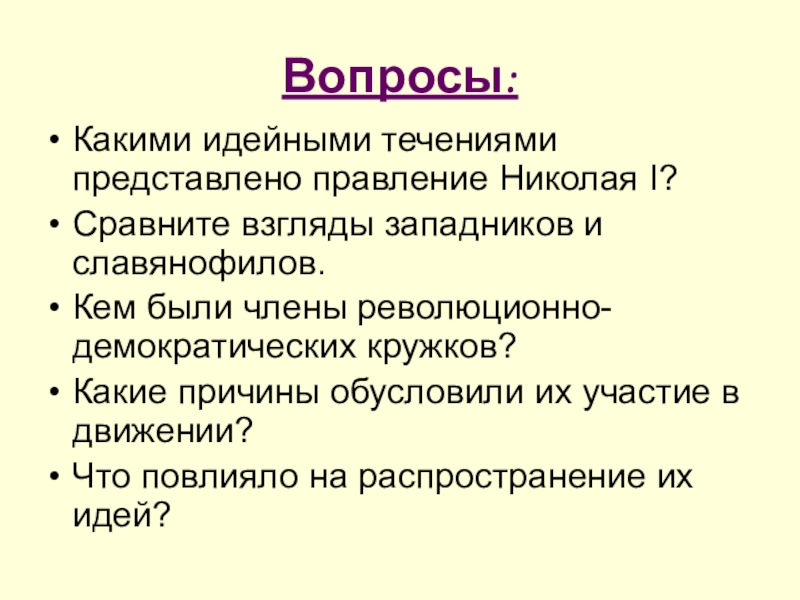 Вопросы:

• Какими идейными течениями представлено правление Николая I?
• Сравните взгляды западников и славянофилов.
• Кем были члены революционно-демократических кружков?
• Какие причины обусловили их участие в движении?
• Что повлияло на распространение их идей?